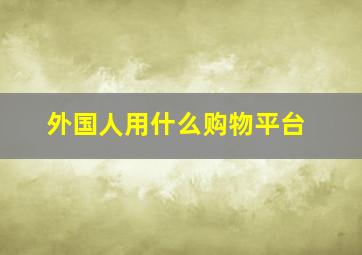 外国人用什么购物平台